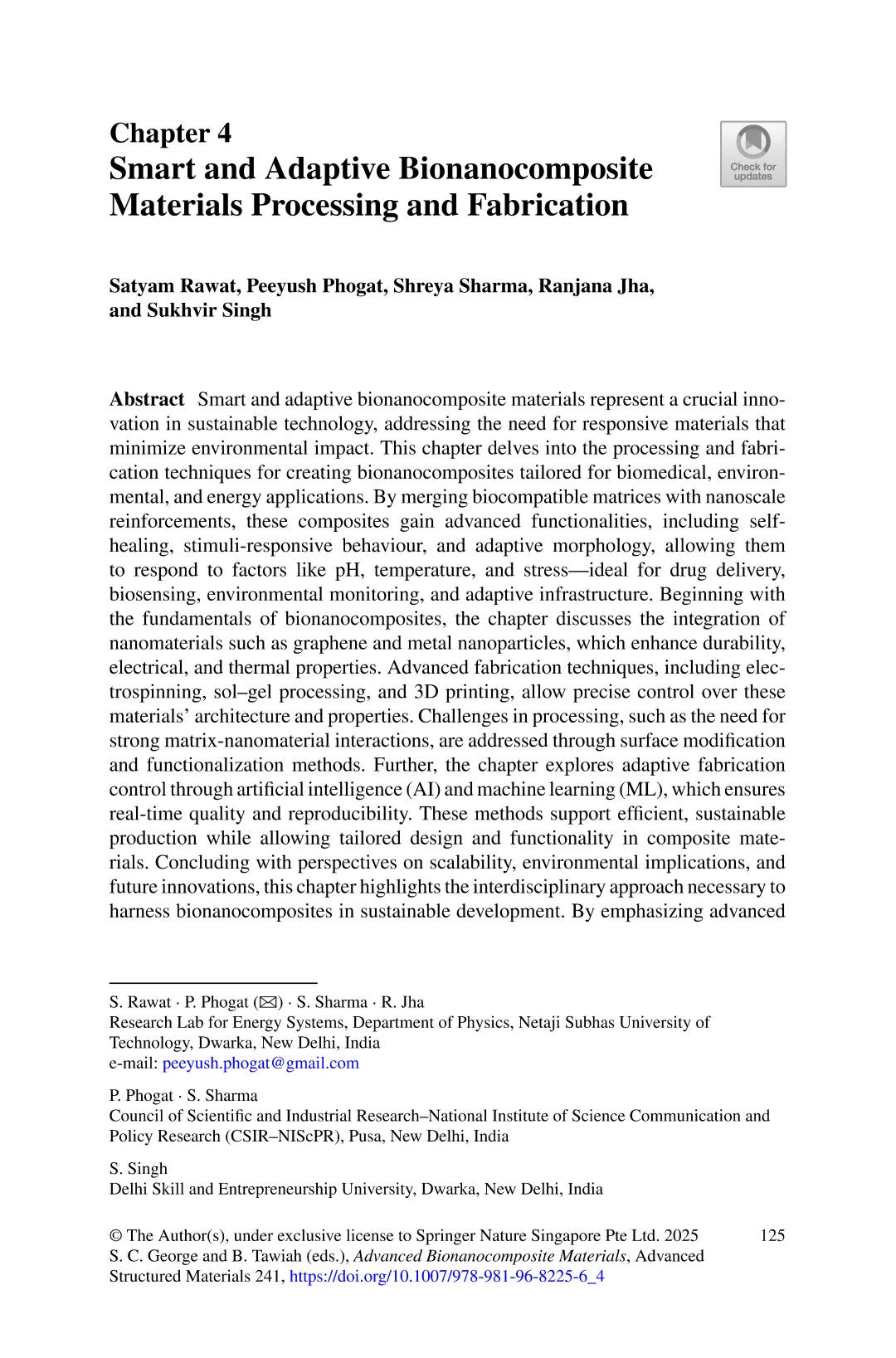 Chapter 4
Smart and Adaptive Bionanocomposite Materials Processing and Fabrication

Check for updates

Satyam Rawat, Peeyush Phogat, Shreya Sharma, Ranjana Jha, and Sukhvir Singh

Abstract Smart and adaptive bionanocomposite materials represent a crucial innovation in sustainable technology, addressing the need for responsive materials that minimize environmental impact. This chapter delves into the processing and fabrication techniques for creating bionanocomposites tailored for biomedical, environmental, and energy applications. By merging biocompatible matrices with nanoscale reinforcements, these composites gain advanced functionalities, including self-healing, stimuli-responsive behaviour, and adaptive morphology, allowing them to respond to factors like pH, temperature, and stress—ideal for drug delivery, biosensing, environmental monitoring, and adaptive infrastructure. Beginning with the fundamentals of bionanocomposites, the chapter discusses the integration of nanomaterials such as graphene and metal nanoparticles, which enhance durability, electrical, and thermal properties. Advanced fabrication techniques, including electrospinning, sol–gel processing, and 3D printing, allow precise control over these materials' architecture and properties. Challenges in processing, such as the need for strong matrix-nanomaterial interactions, are addressed through surface modification and functionalization methods. Further, the chapter explores adaptive fabrication control through artificial intelligence (AI) and machine learning (ML), which ensures real-time quality and reproducibility. These methods support efficient, sustainable production while allowing tailored design and functionality in composite materials. Concluding with perspectives on scalability, environmental implications, and future innovations, this chapter highlights the interdisciplinary approach necessary to harness bionanocomposites in sustainable development. By emphasizing advanced

S. Rawat · P. Phogat (✉) · S. Sharma · R. Jha
Research Lab for Energy Systems, Department of Physics, Netaji Subhas University of Technology, Dwarka, New Delhi, India
e-mail: peeyush.phogat@gmail.com

P. Phogat · S. Sharma
Council of Scientific and Industrial Research–National Institute of Science Communication and Policy Research (CSIR–NIScPR), Pusa, New Delhi, India

S. Singh
Delhi Skill and Entrepreneurship University, Dwarka, New Delhi, India

© The Author(s), under exclusive license to Springer Nature Singapore Pte Ltd. 2025
S. C. George and B. Tawiah (eds.), Advanced Bionanocomposite Materials, Advanced Structured Materials 241, https://doi.org/10.1007/978-981-96-8225-6_4

125